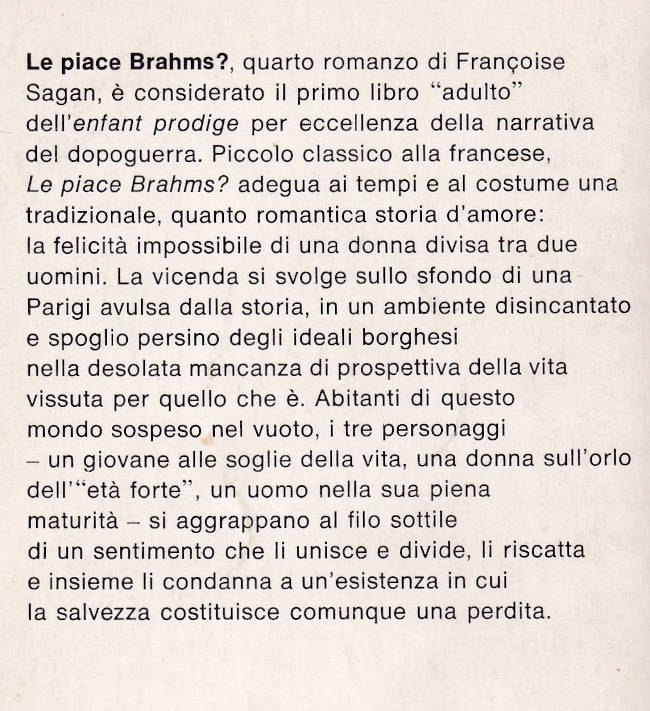 Le piace Brahms?, quarto romanzo di Françoise Sagan, è considerato il primo libro "adulto" dell'enfant prodige per eccellenza della narrativa del dopoguerra. Piccolo classico alla francese, Le piace Brahms? adegua ai tempi e al costume una tradizionale, quanto romantica storia d'amore: la felicità impossibile di una donna divisa tra due uomini. La vicenda si svolge sullo sfondo di una Parigi avulsa dalla storia, in un ambiente disincantato e spoglio persino degli ideali borghesi nella desolata mancanza di prospettiva della vita vissuta per quello che è. Abitanti di questo mondo sospeso nel vuoto, i tre personaggi – un giovane alle soglie della vita, una donna sull'orlo dell'"età forte", un uomo nella sua piena maturità – si aggrappano al filo sottile di un sentimento che li unisce e divide, li riscatta e insieme li condanna a un'esistenza in cui la salvezza costituisce comunque una perdita.